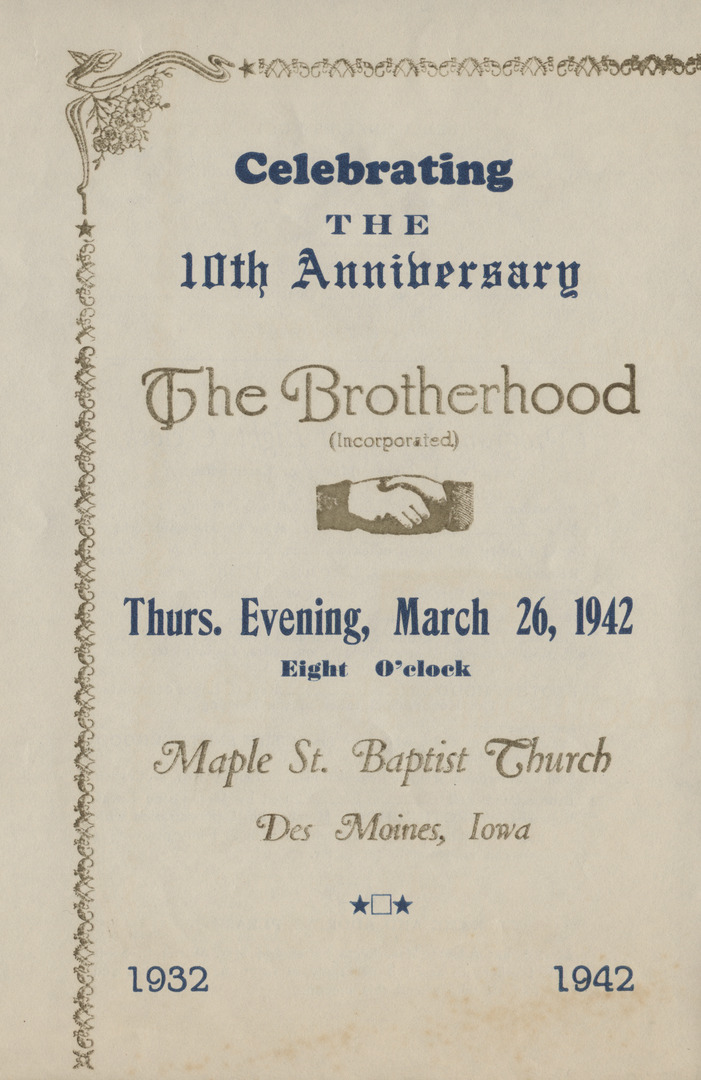 Celebrating

THE

10th Anniversary

The Brotherhood

(Incorporated)

Thurs. Evening, March 26, 1942

Eight O'clock

Maple St. Baptist Church

Des Moines, Iowa

1932 1942